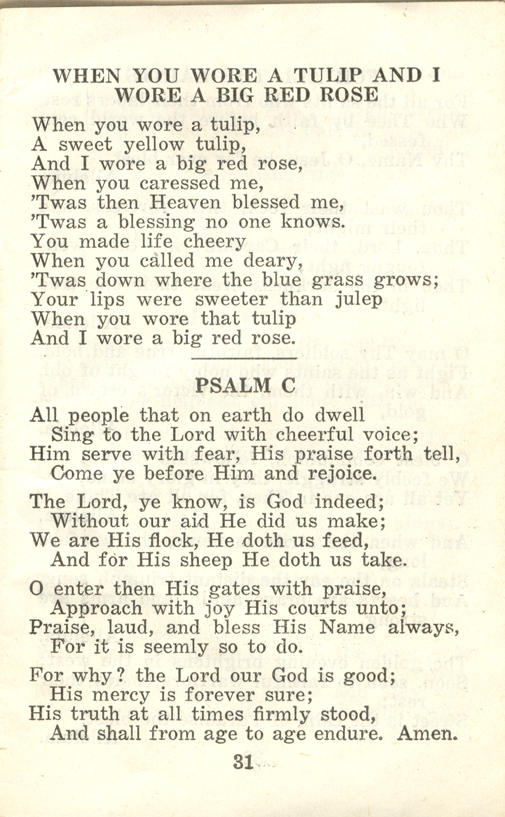 WHEN YOU WORE A TULIP AND I WORE A BIG RED ROSE

When you wore a tulip,
A sweet yellow tulip,
And I wore a big red rose,
When you caressed me,
'Twas then Heaven blessed me,
'Twas a blessing no one knows.
You made life cheery
When you called me deary,
'Twas down where the blue grass grows;
Your lips were sweeter than julep
When you wore that tulip
And I wore a big red rose.

PSALM C

All people that on earth do dwell
Sing to the Lord with cheerful voice;
Him serve with fear, His praise forth tell,
Come ye before Him and rejoice.

The Lord, ye know, is God indeed;
Without our aid He did us make;
We are His flock, He doth us feed,
And for His sheep He doth us take.

O enter then His gates with praise,
Approach with joy His courts unto;
Praise, laud, and bless His Name always,
For it is seemly so to do.

For why? the Lord our God is good;
His mercy is forever sure;
His truth at all times firmly stood,
And shall from age to age endure. Amen.

31